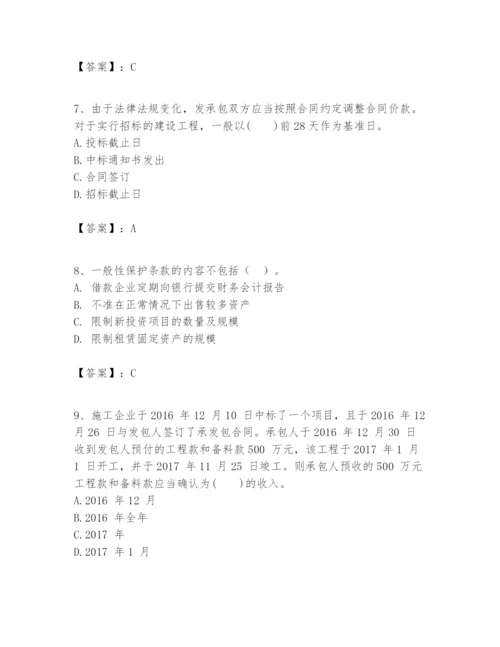 【答案】：C

7、由于法律法规变化，发承包双方应当按照合同约定调整合同价款。对于实行招标的建设工程，一般以(　　)前28天作为基准日。
A. 投标截止日
B. 中标通知书发出
C. 合同签订
D. 招标截止日

【答案】：A

8、一般性保护条款的内容不包括（　）。
A.　借款企业定期向银行提交财务会计报告
B.　不准在正常情况下出售较多资产
C.　限制新投资项目的数量及规模
D.　限制租赁固定资产的规模

【答案】：C

9、施工企业于2016 年12 月10 日中标了一个项目，且于2016 年12 月26 日与发包人签订了承发包合同。承包人于2016 年12 月30 日收到发包人预付的工程款和备料款500 万元，该工程于2017 年1 月1 日开工，并于2017 年11 月25 日竣工。则承包人预收的500 万元工程款和备料款应当确认为(　　)的收入。
A. 2016 年12 月
B. 2016 年全年
C. 2017 年
D. 2017 年1 月